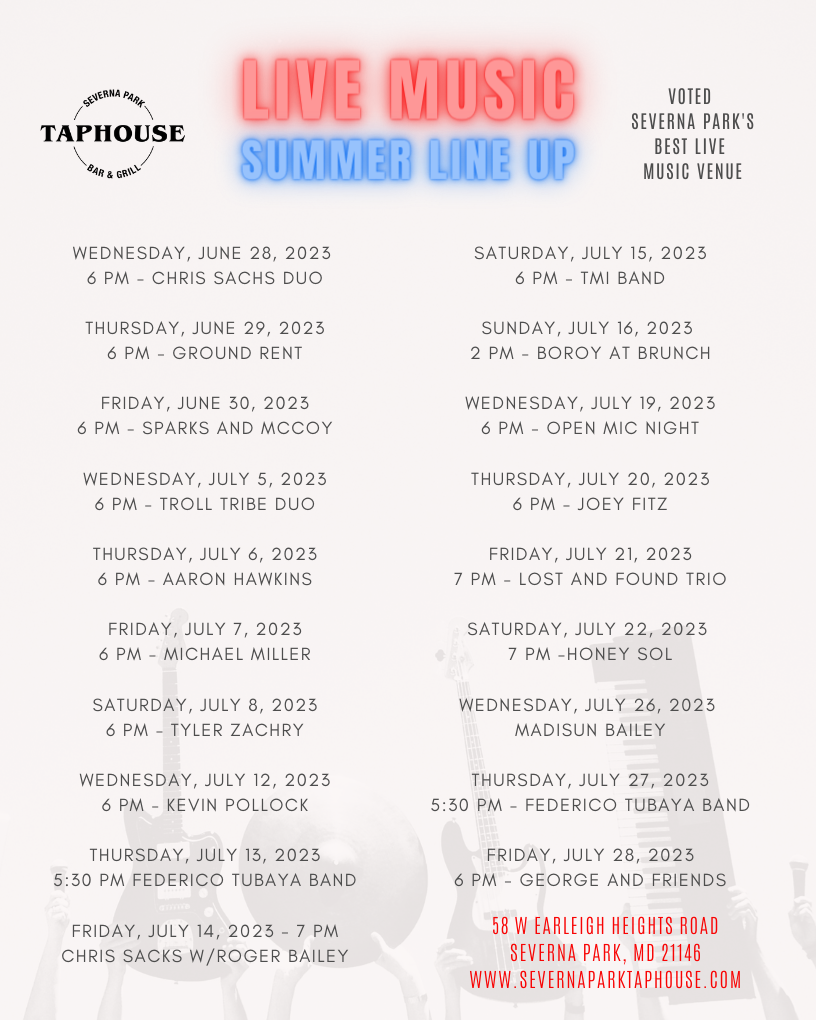 SEVERNA PARK
TAPHOUSE
BAR & GRILL

LIVE MUSIC
SUMMER LINE UP

VOTED
SEVERNA PARK'S
BEST LIVE
MUSIC VENUE

WEDNESDAY, JUNE 28, 2023
6 PM - CHRIS SACHS DUO

THURSDAY, JUNE 29, 2023
6 PM - GROUND RENT

FRIDAY, JUNE 30, 2023
6 PM - SPARKS AND MCCOY

WEDNESDAY, JULY 5, 2023
6 PM - TROLL TRIBE DUO

THURSDAY, JULY 6, 2023
6 PM - AARON HAWKINS

FRIDAY, JULY 7, 2023
6 PM - MICHAEL MILLER

SATURDAY, JULY 8, 2023
6 PM - TYLER ZACHRY

WEDNESDAY, JULY 12, 2023
6 PM - KEVIN POLLOCK

THURSDAY, JULY 13, 2023
5:30 PM FEDERICO TUBAYA BAND

FRIDAY, JULY 14, 2023 - 7 PM
CHRIS SACKS W/ROGER BAILEY

SATURDAY, JULY 15, 2023
6 PM - TMI BAND

SUNDAY, JULY 16, 2023
2 PM - BOROY AT BRUNCH

WEDNESDAY, JULY 19, 2023
6 PM - OPEN MIC NIGHT

THURSDAY, JULY 20, 2023
6 PM - JOEY FITZ

FRIDAY, JULY 21, 2023
7 PM - LOST AND FOUND TRIO

SATURDAY, JULY 22, 2023
7 PM -HONEY SOL

WEDNESDAY, JULY 26, 2023
MADISUN BAILEY

THURSDAY, JULY 27, 2023
5:30 PM - FEDERICO TUBAYA BAND

FRIDAY, JULY 28, 2023
6 PM - GEORGE AND FRIENDS

58 W EARLEIGH HEIGHTS ROAD
SEVERNA PARK, MD 21146
WWW.SEVERNAPARKTAPHOUSE.COM